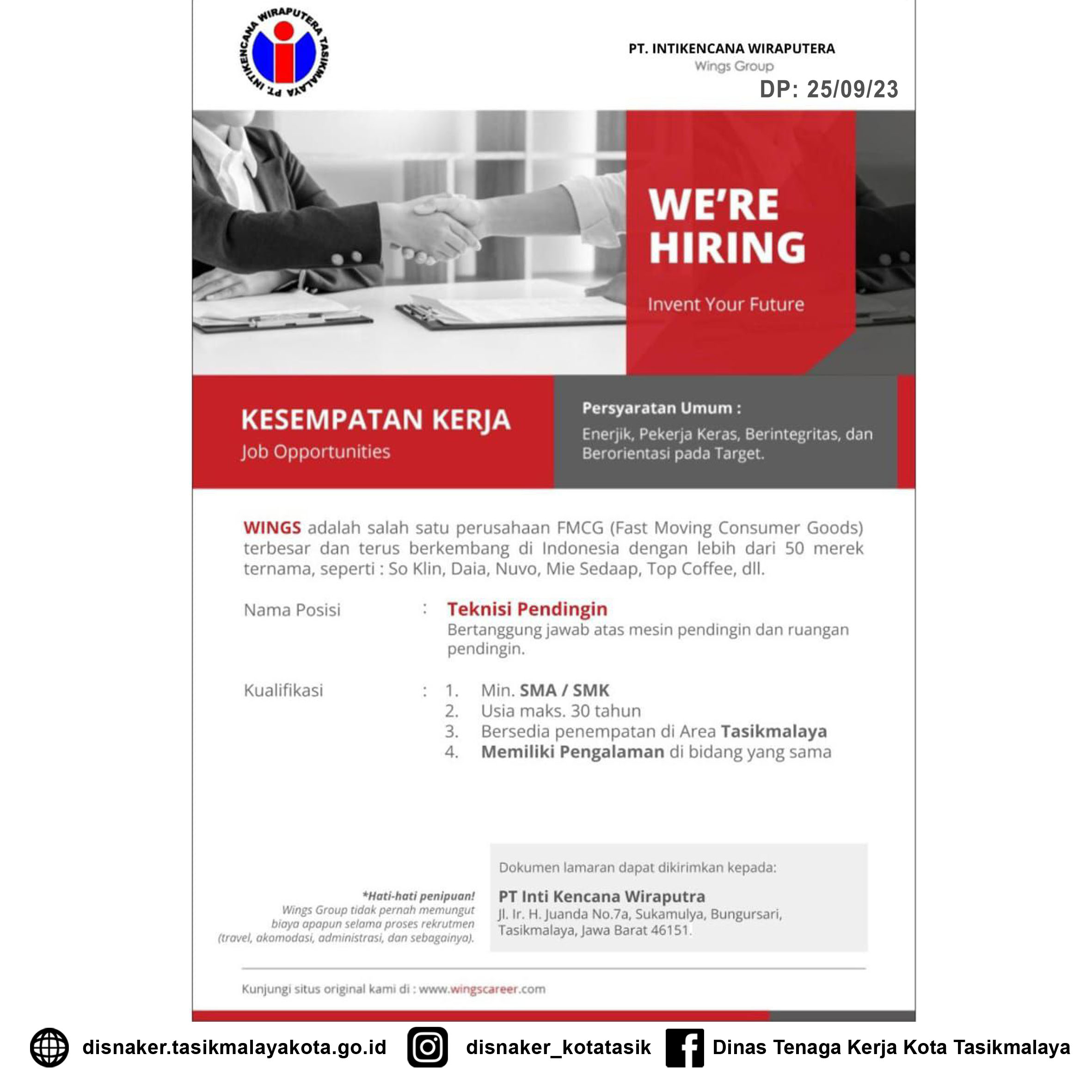 PT. INTIKENCANA WIRAPUTERA TASIKMALAYA

PT. INTIKENCANA WIRAPUTERA
Wings Group
DP: 25/09/23

WE'RE HIRING
Invent Your Future

KESEMPATAN KERJA
Job Opportunities

Persyaratan Umum :
Enerjik, Pekerja Keras, Berintegritas, dan Berorientasi pada Target.

WINGS adalah salah satu perusahaan FMCG (Fast Moving Consumer Goods) terbesar dan terus berkembang di Indonesia dengan lebih dari 50 merek ternama, seperti : So Klin, Daia, Nuvo, Mie Sedaap, Top Coffee, dll.

Nama Posisi : Teknisi Pendingin
Bertanggung jawab atas mesin pendingin dan ruangan pendingin.

Kualifikasi : 1. Min. SMA / SMK
2. Usia maks. 30 tahun
3. Bersedia penempatan di Area Tasikmalaya
4. Memiliki Pengalaman di bidang yang sama

*Hati-hati penipuan!
Wings Group tidak pernah memungut biaya apapun selama proses rekrutmen (travel, akomodasi, administrasi, dan sebagainya).

Dokumen lamaran dapat dikirimkan kepada:
PT Inti Kencana Wiraputra
Jl. Ir. H. Juanda No.7a, Sukamulya, Bungursari, Tasikmalaya, Jawa Barat 46151.

Kunjungi situs original kami di : www.wingscareer.com

disnaker.tasikmalayakota.go.id disnaker_kotatasik Dinas Tenaga Kerja Kota Tasikmalaya